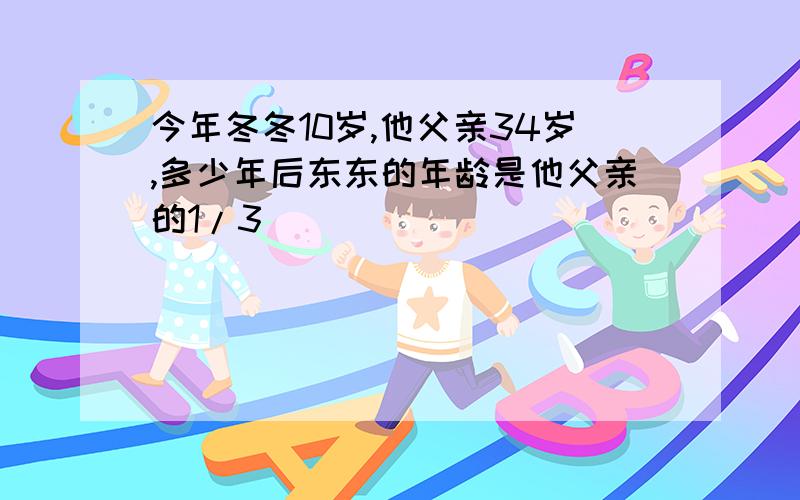 今年冬冬10岁,他父亲34岁,多少年后东东的年龄是他父亲的1/3